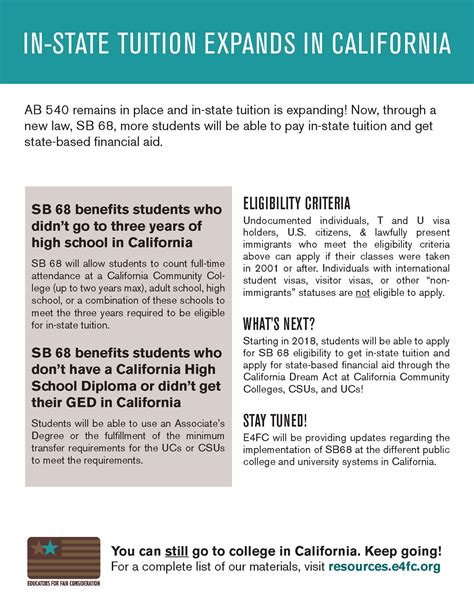 IN-STATE TUITION EXPANDS IN CALIFORNIA

AB 540 remains in place and in-state tuition is expanding! Now, through a new law, SB 68, more students will be able to pay in-state tuition and get state-based financial aid.

SB 68 benefits students who didn't go to three years of high school in California

SB 68 will allow students to count full-time attendance at a California Community College (up to two years max), adult school, high school, or a combination of these schools to meet the three years required to be eligible for in-state tuition.

SB 68 benefits students who don't have a California High School Diploma or didn't get their GED in California

Students will be able to use an Associate's Degree or the fulfillment of the minimum transfer requirements for the UCs or CSUs to meet the requirements.

ELIGIBILITY CRITERIA

Undocumented individuals, T and U visa holders, U.S. citizens, & lawfully present immigrants who meet the eligibility criteria above can apply if their classes were taken in 2001 or after. Individuals with international student visas, visitor visas, or other "non-immigrants" statuses are not eligible to apply.

WHAT'S NEXT?

Starting in 2018, students will be able to apply for SB 68 eligibility to get in-state tuition and apply for state-based financial aid through the California Dream Act at California Community Colleges, CSUs, and UCs!

STAY TUNED!

E4FC will be providing updates regarding the implementation of SB68 at the different public college and university systems in California.

EDUCATORS FOR FAIR CONSIDERATION

You can still go to college in California. Keep going!
For a complete list of our materials, visit resources.e4fc.org